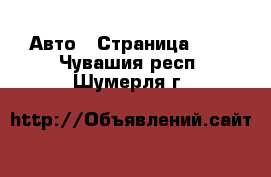 Авто  Страница
Чувашия респ
Шумерля г

http://Объявлений.сайт